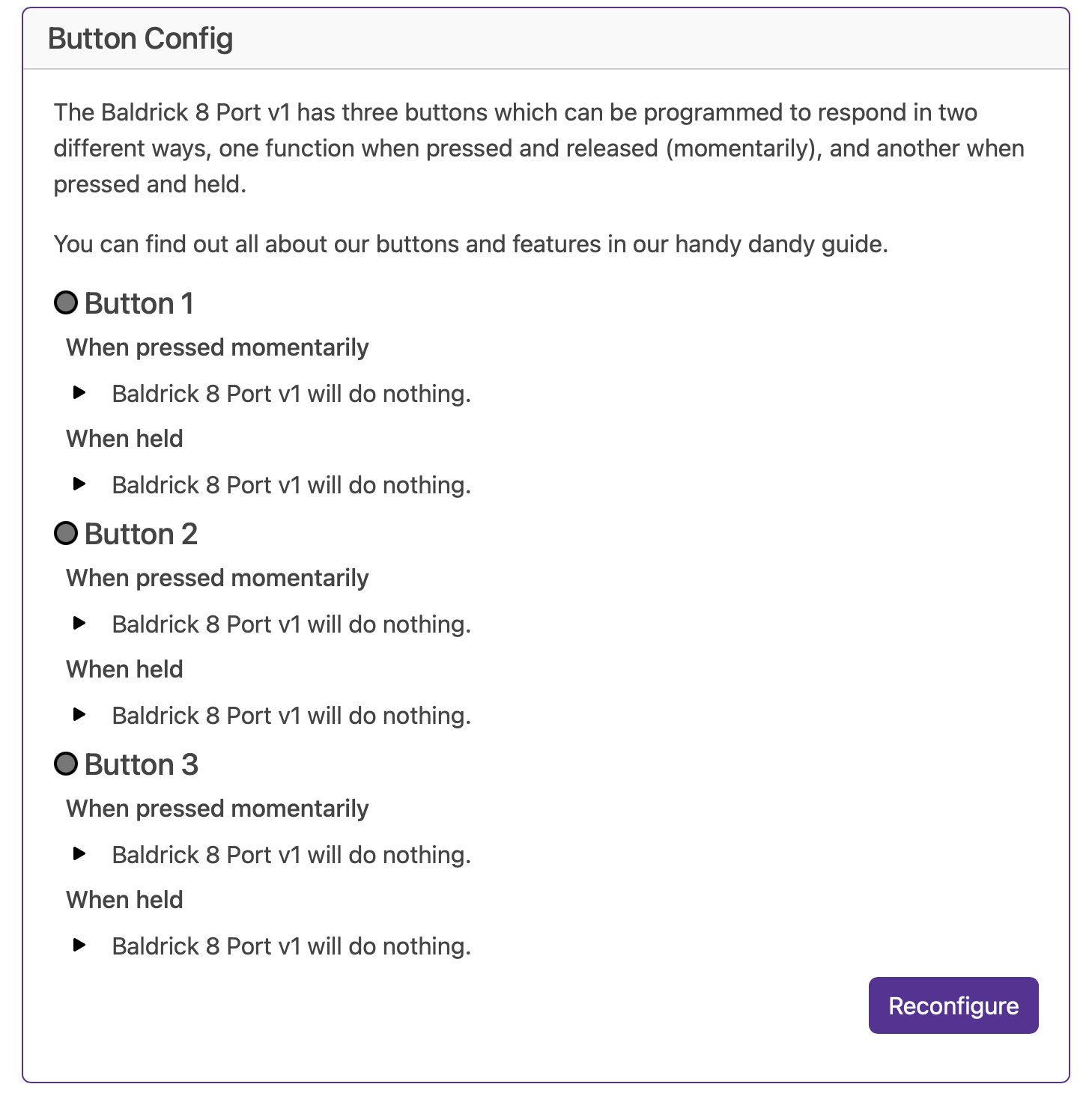 Button Config

The Baldrick 8 Port v1 has three buttons which can be programmed to respond in two different ways, one function when pressed and released (momentarily), and another when pressed and held.

You can find out all about our buttons and features in our handy dandy guide.

Button 1

When pressed momentarily

Baldrick 8 Port v1 will do nothing.

When held

Baldrick 8 Port v1 will do nothing.

Button 2

When pressed momentarily

Baldrick 8 Port v1 will do nothing.

When held

Baldrick 8 Port v1 will do nothing.

Button 3

When pressed momentarily

Baldrick 8 Port v1 will do nothing.

When held

Baldrick 8 Port v1 will do nothing.

Reconfigure